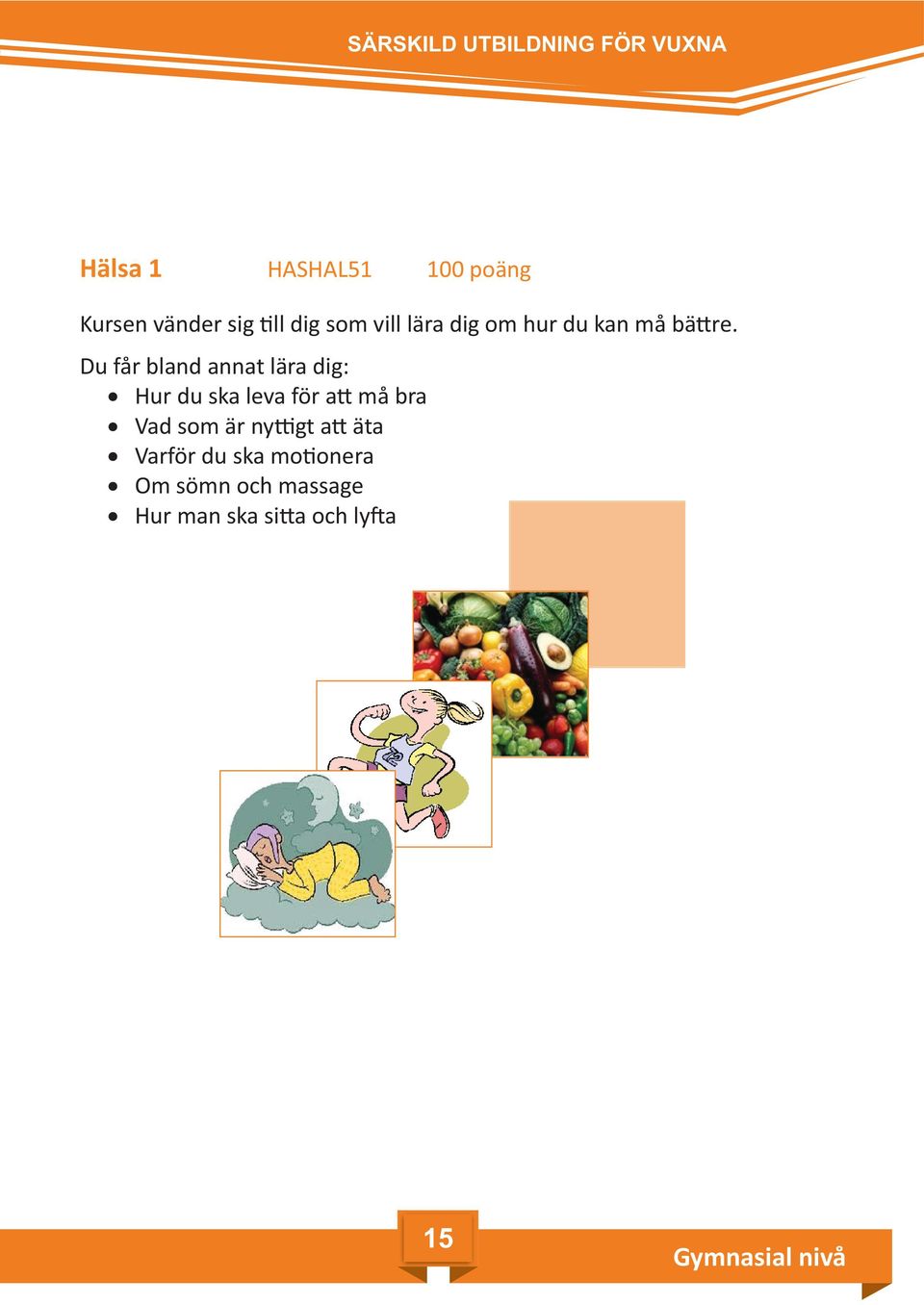 SÄRSKILD UTBILDNING FÖR VUXNA

Hälsa 1 HASHAL51 100 poäng

Kursen vänder sig till dig som vill lära dig om hur du kan må bättre.

Du får bland annat lära dig:
- Hur du ska leva för att må bra
- Vad som är nyttigt att äta
- Varför du ska motionera
- Om sömn och massage
- Hur man ska sitta och lyfta

15

Gymnasial nivå